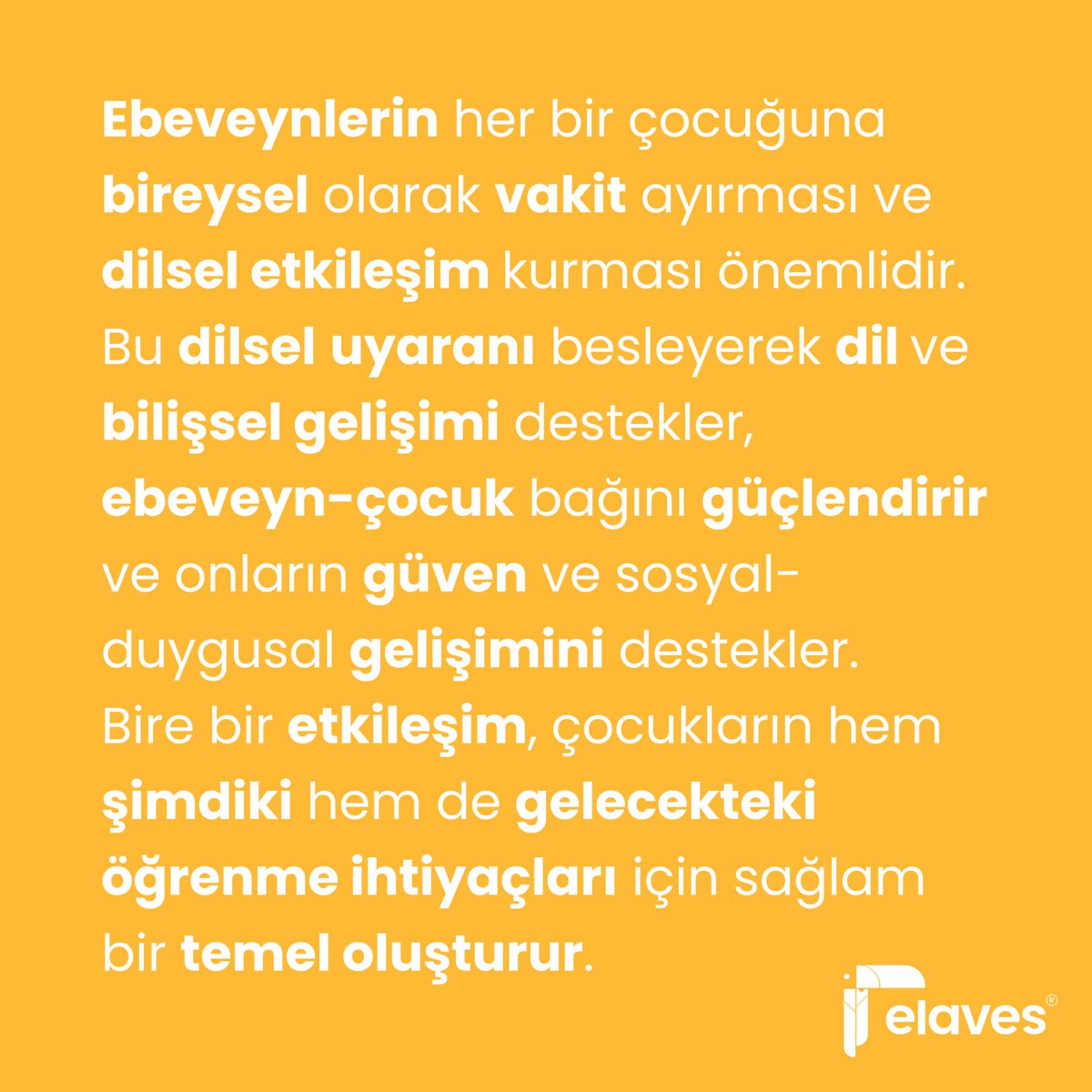 Ebeveynlerin her bir çocuğuna bireysel olarak vakit ayırması ve dilsel etkileşim kurması önemlidir. Bu dilsel uyaranı besleyerek dil ve bilişsel gelişimi destekler, ebeveyn-çocuk bağını güçlendirir ve onların güven ve sosyal-duygusal gelişimini destekler. Bire bir etkileşim, çocukların hem şimdiki hem de gelecekteki öğrenme ihtiyaçları için sağlam bir temel oluşturur.

elaves®